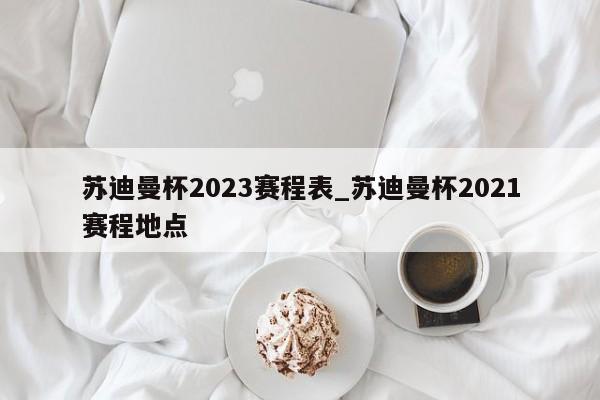 苏迪曼杯2023赛程表_苏迪曼杯2021赛程地点